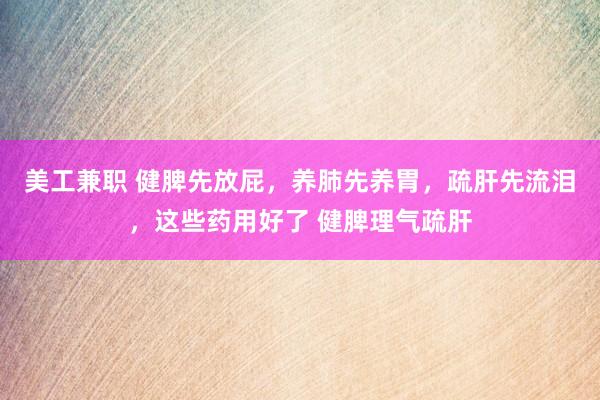 美工兼职 健脾先放屁，养肺先养胃，疏肝先流泪，这些药用好了 健脾理气疏肝